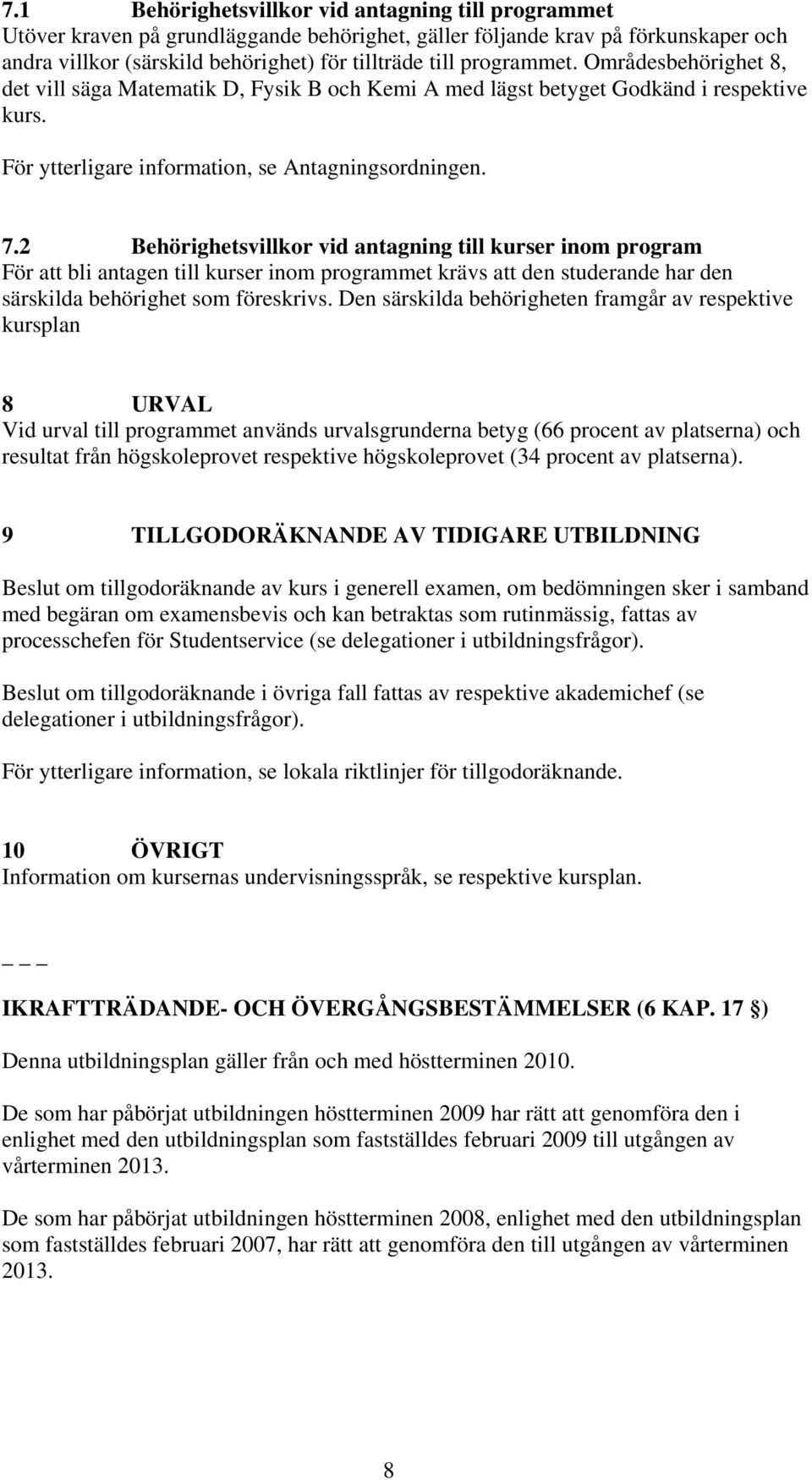 7.1 Behörighetsvillkor vid antagning till programmet
Utöver kraven på grundläggande behörighet, gäller följande krav på förkunskaper och andra villkor (särskild behörighet) för tillträde till programmet. Områdesbehörighet 8, det vill säga Matematik D, Fysik B och Kemi A med lägst betyget Godkänd i respektive kurs.

För ytterligare information, se Antagningsordningen.

7.2 Behörighetsvillkor vid antagning till kurser inom program
För att bli antagen till kurser inom programmet krävs att den studerande har den särskilda behörighet som föreskrivs. Den särskilda behörigheten framgår av respektive kursplan

8 URVAL
Vid urval till programmet används urvalsgrunderna betyg (66 procent av platserna) och resultat från högskoleprovet respektive högskoleprovet (34 procent av platserna).

9 TILLGODORÄKNANDE AV TIDIGARE UTBILDNING

Beslut om tillgodoräknande av kurs i generell examen, om bedömningen sker i samband med begäran om examensbevis och kan betraktas som rutinmässig, fattas av processchefen för Studentservice (se delegationer i utbildningsfrågor).

Beslut om tillgodoräknande i övriga fall fattas av respektive akademichef (se delegationer i utbildningsfrågor).

För ytterligare information, se lokala riktlinjer för tillgodoräknande.

10 ÖVRIGT
Information om kursernas undervisningsspråk, se respektive kursplan.

_ _ _

IKRAFTTRÄDANDE- OCH ÖVERGÅNGSBESTÄMMELSER (6 KAP. 17 §)

Denna utbildningsplan gäller från och med höstterminen 2010.

De som har påbörjat utbildningen höstterminen 2009 har rätt att genomföra den i enlighet med den utbildningsplan som fastställdes februari 2009 till utgången av vårterminen 2013.

De som har påbörjat utbildningen höstterminen 2008, enlighet med den utbildningsplan som fastställdes februari 2007, har rätt att genomföra den till utgången av vårterminen 2013.

8